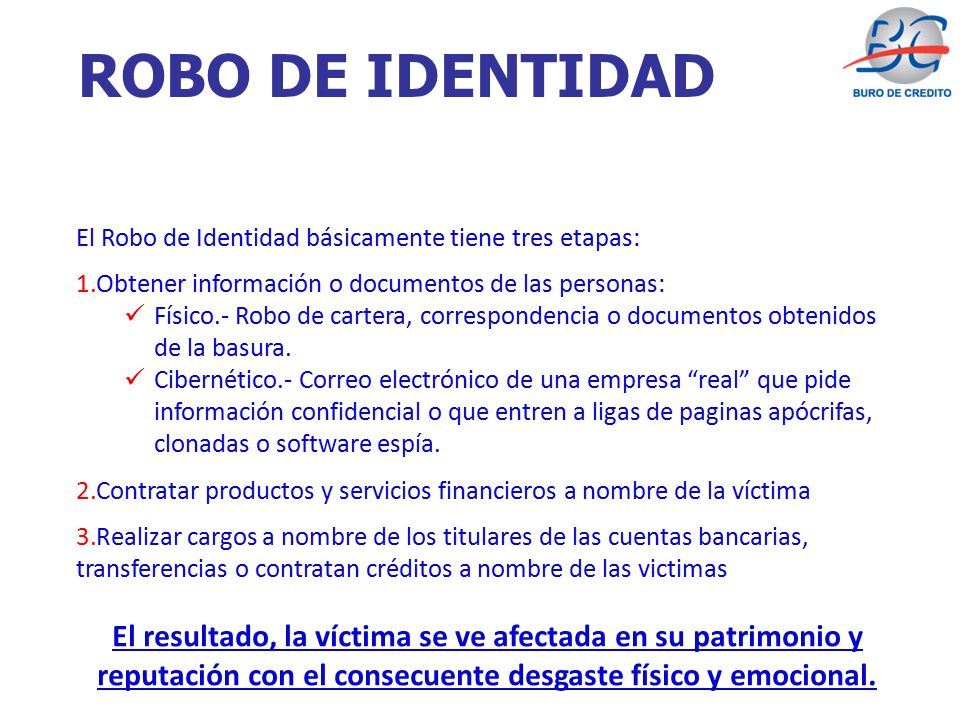 ROBO DE IDENTIDAD

BC
BURO DE CREDITO

El Robo de Identidad básicamente tiene tres etapas:

1.Obtener información o documentos de las personas:
✓ Físico.- Robo de cartera, correspondencia o documentos obtenidos de la basura.
✓ Cibernético.- Correo electrónico de una empresa “real” que pide información confidencial o que entren a ligas de paginas apócrifas, clonadas o software espía.

2.Contratar productos y servicios financieros a nombre de la víctima

3.Realizar cargos a nombre de los titulares de las cuentas bancarias, transferencias o contratan créditos a nombre de las victimas

El resultado, la víctima se ve afectada en su patrimonio y reputación con el consecuente desgaste físico y emocional.